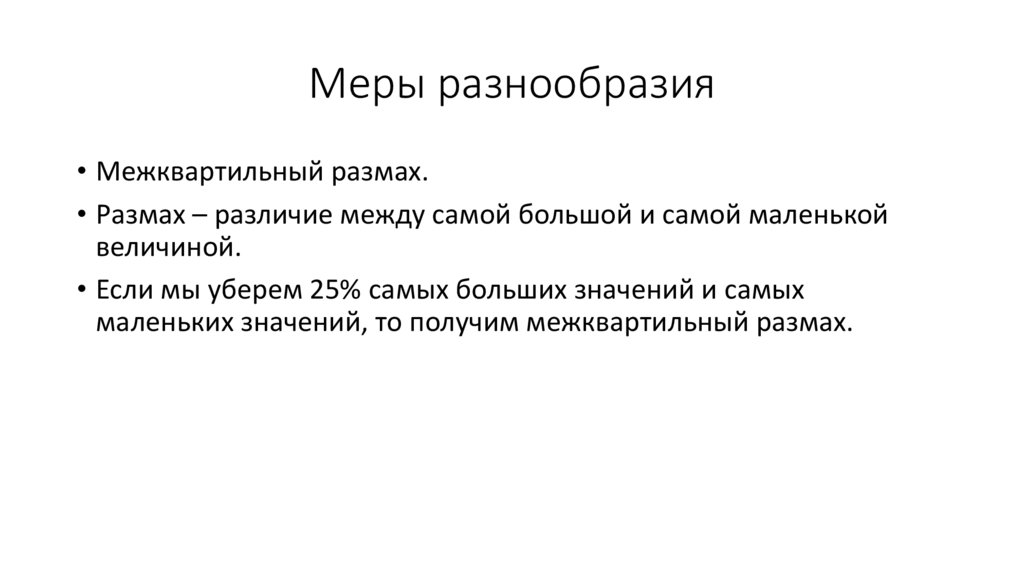 Меры разнообразия

• Межквартильный размах.

• Размах – различие между самой большой и самой маленькой величиной.

• Если мы уберем 25% самых больших значений и самых маленьких значений, то получим межквартильный размах.